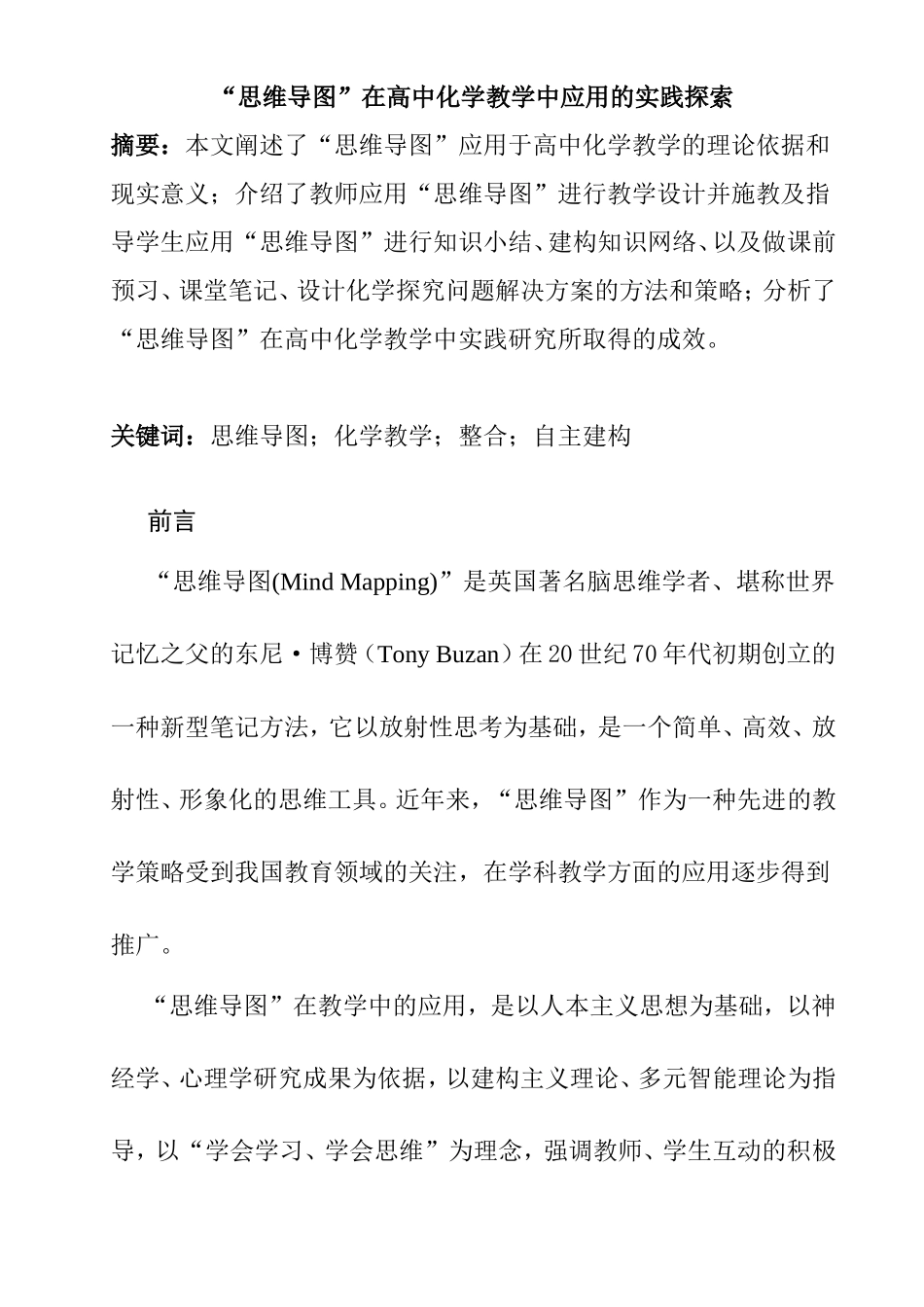 “思维导图”在高中化学教学中应用的实践探索

摘要：本文阐述了“思维导图”应用于高中化学教学的理论依据和现实意义；介绍了教师应用“思维导图”进行教学设计并施教及指导学生应用“思维导图”进行知识小结、建构知识网络、以及做课前预习、课堂笔记、设计化学探究问题解决方案的方法和策略；分析了“思维导图”在高中化学教学中实践研究所取得的成效。

关键词：思维导图；化学教学；整合；自主建构

前言

“思维导图(Mind Mapping)”是英国著名脑思维学者、堪称世界记忆之父的东尼·博赞（Tony Buzan）在20世纪70年代初期创立的一种新型笔记方法，它以放射性思考为基础，是一个简单、高效、放射性、形象化的思维工具。近年来，“思维导图”作为一种先进的教学策略受到我国教育领域的关注，在学科教学方面的应用逐步得到推广。

“思维导图”在教学中的应用，是以人本主义思想为基础，以神经学、心理学研究成果为依据，以建构主义理论、多元智能理论为指导，以“学会学习、学会思维”为理念，强调教师、学生互动的积极